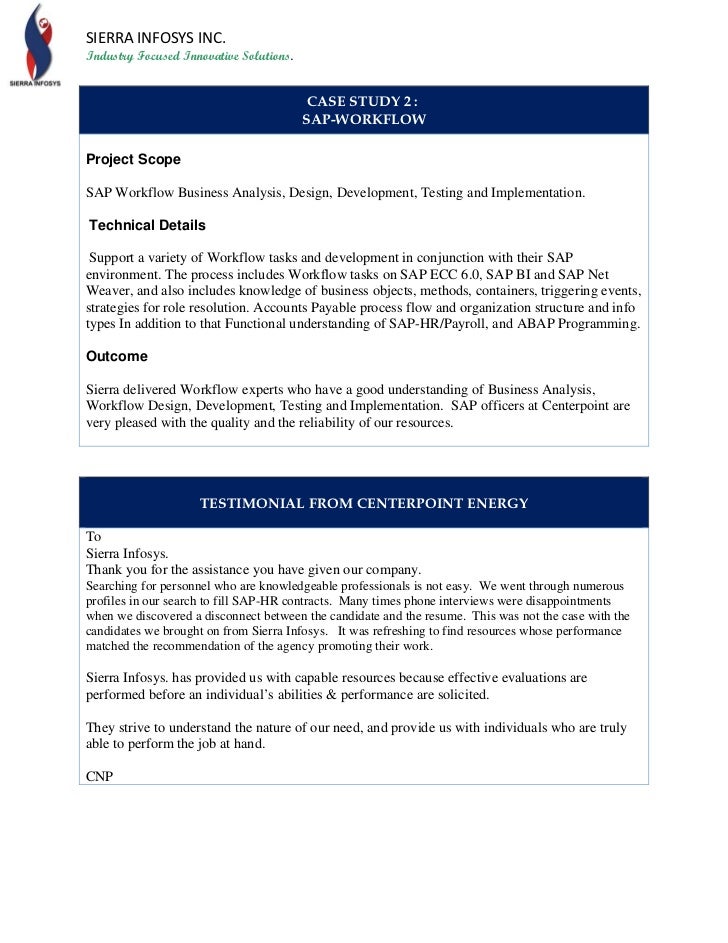 SIERRA INFOSYS

SIERRA INFOSYS INC.
Industry Focused Innovative Solutions.

CASE STUDY 2 :
SAP-WORKFLOW

Project Scope

SAP Workflow Business Analysis, Design, Development, Testing and Implementation.

Technical Details

Support a variety of Workflow tasks and development in conjunction with their SAP environment. The process includes Workflow tasks on SAP ECC 6.0, SAP BI and SAP Net Weaver, and also includes knowledge of business objects, methods, containers, triggering events, strategies for role resolution. Accounts Payable process flow and organization structure and info types In addition to that Functional understanding of SAP-HR/Payroll, and ABAP Programming.

Outcome

Sierra delivered Workflow experts who have a good understanding of Business Analysis, Workflow Design, Development, Testing and Implementation. SAP officers at Centerpoint are very pleased with the quality and the reliability of our resources.

TESTIMONIAL FROM CENTERPOINT ENERGY

To
Sierra Infosys.
Thank you for the assistance you have given our company.
Searching for personnel who are knowledgeable professionals is not easy. We went through numerous profiles in our search to fill SAP-HR contracts. Many times phone interviews were disappointments when we discovered a disconnect between the candidate and the resume. This was not the case with the candidates we brought on from Sierra Infosys. It was refreshing to find resources whose performance matched the recommendation of the agency promoting their work.

Sierra Infosys. has provided us with capable resources because effective evaluations are performed before an individual's abilities & performance are solicited.

They strive to understand the nature of our need, and provide us with individuals who are truly able to perform the job at hand.

CNP